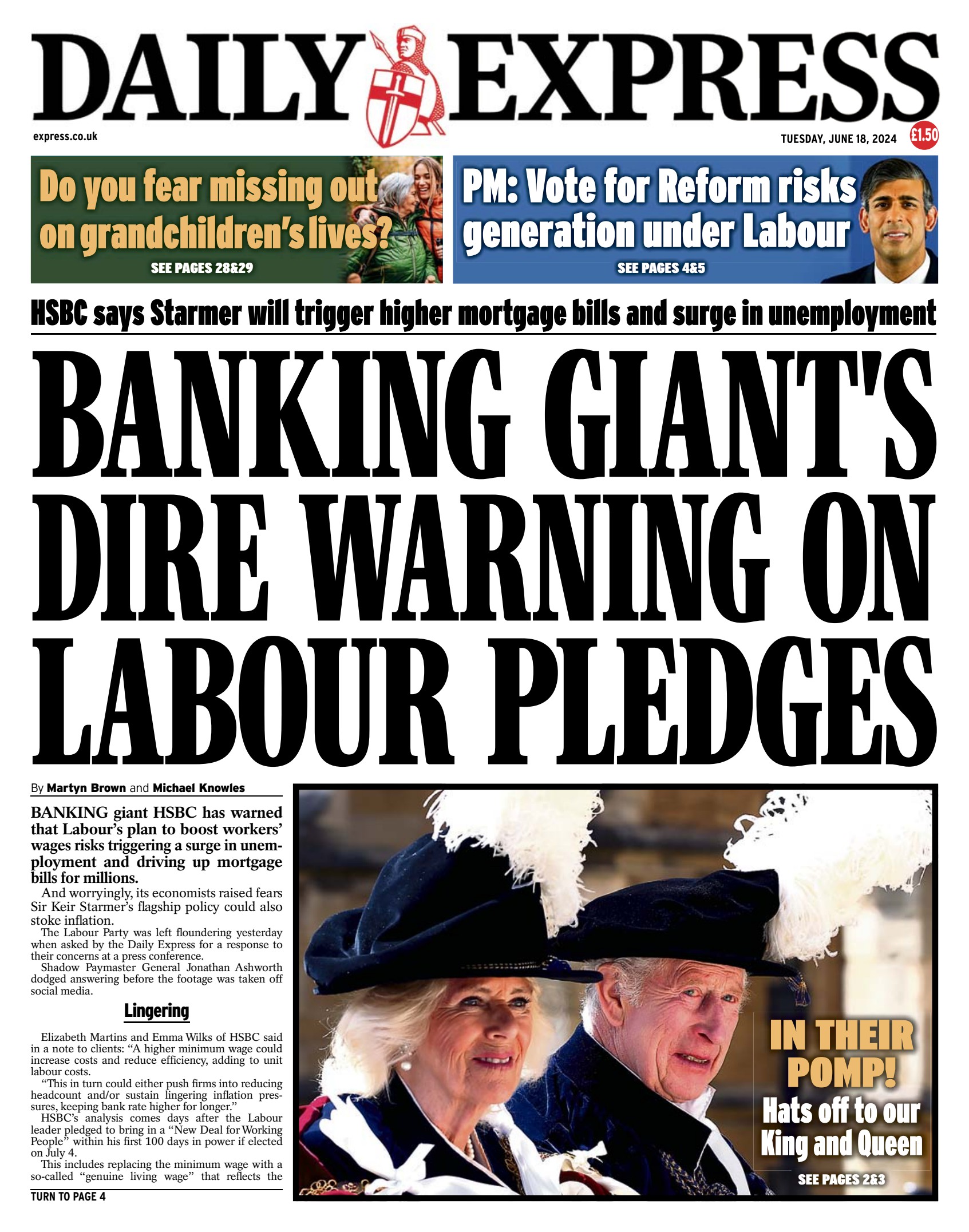 DAILY EXPRESS

express.co.uk

TUESDAY, JUNE 18, 2024

£1.50

Do you fear missing out on grandchildren's lives?

SEE PAGES 28&29

PM: Vote for Reform risks generation under Labour

SEE PAGES 4&5

HSBC says Starmer will trigger higher mortgage bills and surge in unemployment

BANKING GIANT'S DIRE WARNING ON LABOUR PLEDGES

By Martyn Brown and Michael Knowles

BANKING giant HSBC has warned that Labour's plan to boost workers' wages risks triggering a surge in unemployment and driving up mortgage bills for millions.

And worryingly, its economists raised fears Sir Keir Starmer's flagship policy could also stoke inflation.

The Labour Party was left floundering yesterday when asked by the Daily Express for a response to their concerns at a press conference.

Shadow Paymaster General Jonathan Ashworth dodged answering before the footage was taken off social media.

Lingering

Elizabeth Martins and Emma Wilks of HSBC said in a note to clients: "A higher minimum wage could increase costs and reduce efficiency, adding to unit labour costs.

"This in turn could either push firms into reducing headcount and/or sustain lingering inflation pressures, keeping bank rate higher for longer."

HSBC's analysis comes days after the Labour leader pledged to bring in a "New Deal for Working People" within his first 100 days in power if elected on July 4.

This includes replacing the minimum wage with a so-called "genuine living wage" that reflects the

TURN TO PAGE 4

IN THEIR POMP!
Hats off to our King and Queen

SEE PAGES 2&3